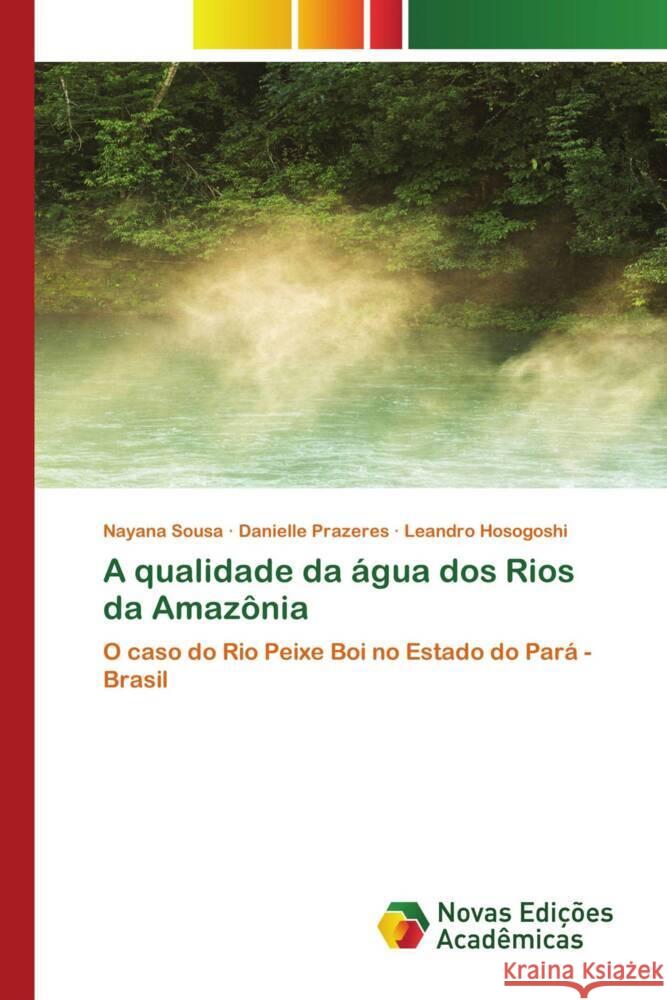 Nayana Sousa · Danielle Prazeres · Leandro Hosogoshi

A qualidade da água dos Rios da Amazônia

O caso do Rio Peixe Boi no Estado do Pará - Brasil

Novas Edições Acadêmicas